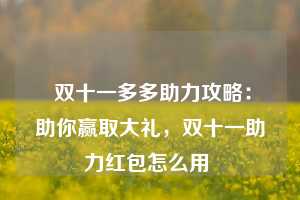 双十一多多助力攻略：助你赢取大礼，双十一助力红包怎么用